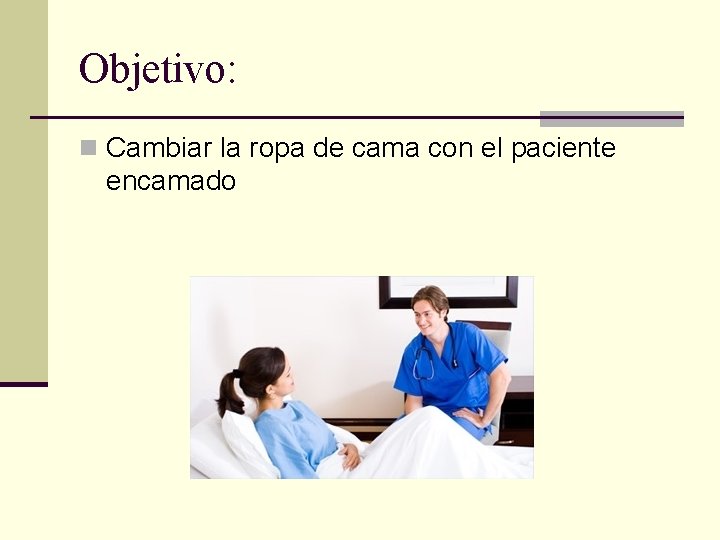 Objetivo:

Cambiar la ropa de cama con el paciente encamado